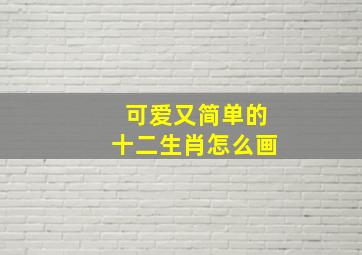 可爱又简单的
十二生肖怎么画